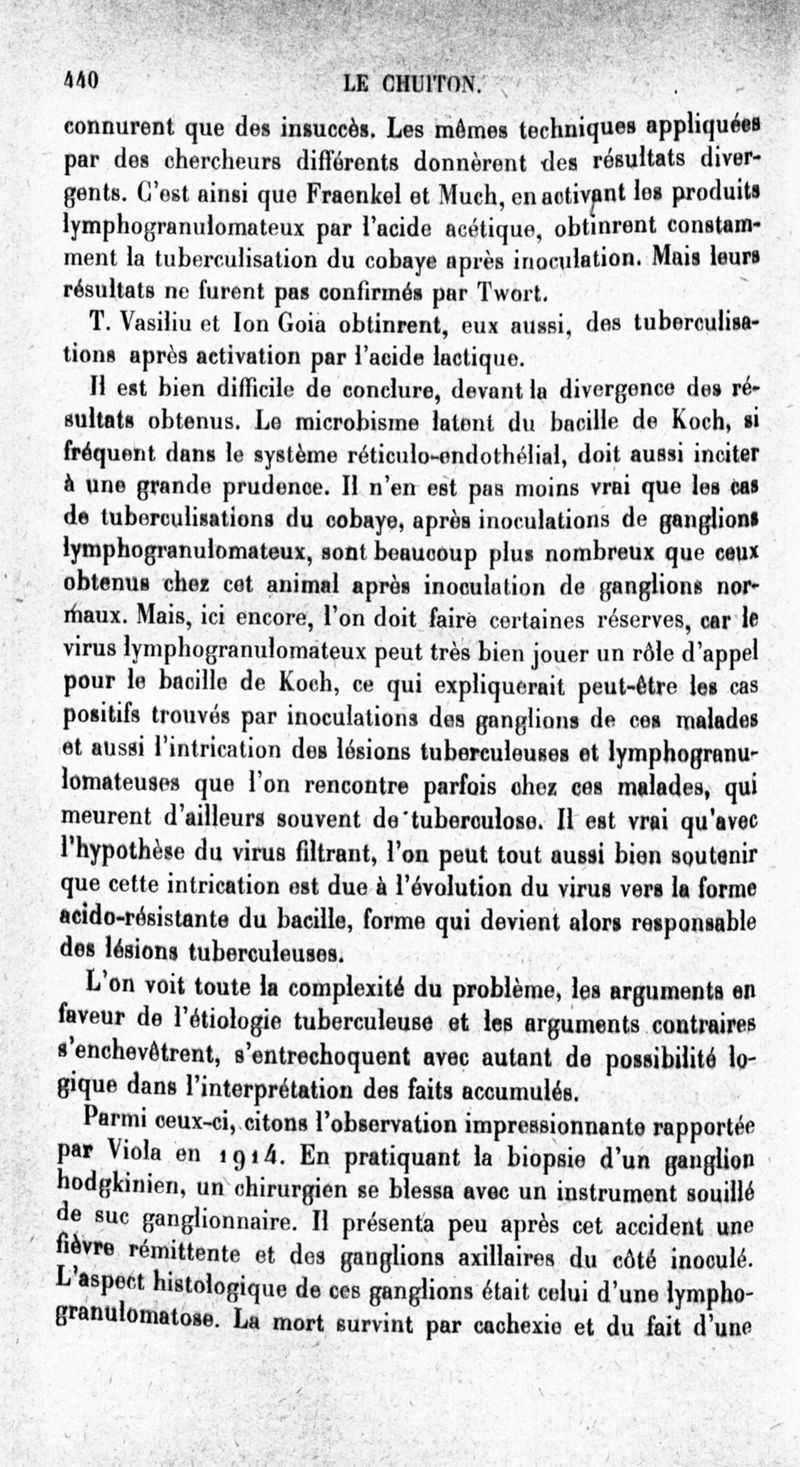 440 LE CHUITON.

connurent que des insuccès. Les mêmes techniques appliquées par des chercheurs différents donnèrent des résultats divergents. C'est ainsi que Fraenkel et Much, en activant les produits lymphogranulomateux par l'acide acétique, obtinrent constamment la tuberculisation du cobaye après inoculation. Mais leurs résultats ne furent pas confirmés par Twort.

T. Vasiliu et Ion Goia obtinrent, eux aussi, des tuberculisations après activation par l'acide lactique.

Il est bien difficile de conclure, devant la divergence des résultats obtenus. Le microbisme latent du bacille de Koch, si fréquent dans le système réticulo-endothélial, doit aussi inciter à une grande prudence. Il n'en est pas moins vrai que les cas de tuberculisations du cobaye, après inoculations de ganglions lymphogranulomateux, sont beaucoup plus nombreux que ceux obtenus chez cet animal après inoculation de ganglions normaux. Mais, ici encore, l'on doit faire certaines réserves, car le virus lymphogranulomateux peut très bien jouer un rôle d'appel pour le bacille de Koch, ce qui expliquerait peut-être les cas positifs trouvés par inoculations des ganglions de ces malades et aussi l'intrication des lésions tuberculeuses et lymphogranulomateuses que l'on rencontre parfois chez ces malades, qui meurent d'ailleurs souvent de tuberculose. Il est vrai qu'avec l'hypothèse du virus filtrant, l'on peut tout aussi bien soutenir que cette intrication est due à l'évolution du virus vers la forme acido-résistante du bacille, forme qui devient alors responsable des lésions tuberculeuses.

L'on voit toute la complexité du problème, les arguments en faveur de l'étiologie tuberculeuse et les arguments contraires s'enchevêtrent, s'entrechoquent avec autant de possibilité logique dans l'interprétation des faits accumulés.

Parmi ceux-ci, citons l'observation impressionnante rapportée par Viola en 1914. En pratiquant la biopsie d'un ganglion hodgkinien, un chirurgien se blessa avec un instrument souillé de suc ganglionnaire. Il présenta peu après cet accident une fièvre rémittente et des ganglions axillaires du côté inoculé. L'aspect histologique de ces ganglions était celui d'une lymphogranulomatose. La mort survint par cachexie et du fait d'une